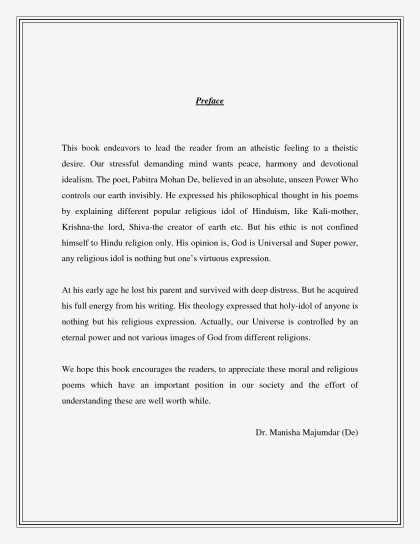 Preface

This book endeavors to lead the reader from an atheistic feeling to a theistic desire. Our stressful demanding mind wants peace, harmony and devotional idealism. The poet, Pabitra Mohan De, believed in an absolute, unseen Power Who controls our earth invisibly. He expressed his philosophical thought in his poems by explaining different popular religious idol of Hinduism, like Kali-mother, Krishna-the lord, Shiva-the creator of earth etc. But his ethic is not confined himself to Hindu religion only. His opinion is, God is Universal and Super power, any religious idol is nothing but one's virtuous expression.

At his early age he lost his parent and survived with deep distress. But he acquired his full energy from his writing. His theology expressed that holy-idol of anyone is nothing but his religious expression. Actually, our Universe is controlled by an eternal power and not various images of God from different religions.

We hope this book encourages the readers, to appreciate these moral and religious poems which have an important position in our society and the effort of understanding these are well worth while.

Dr. Manisha Majumdar (De)